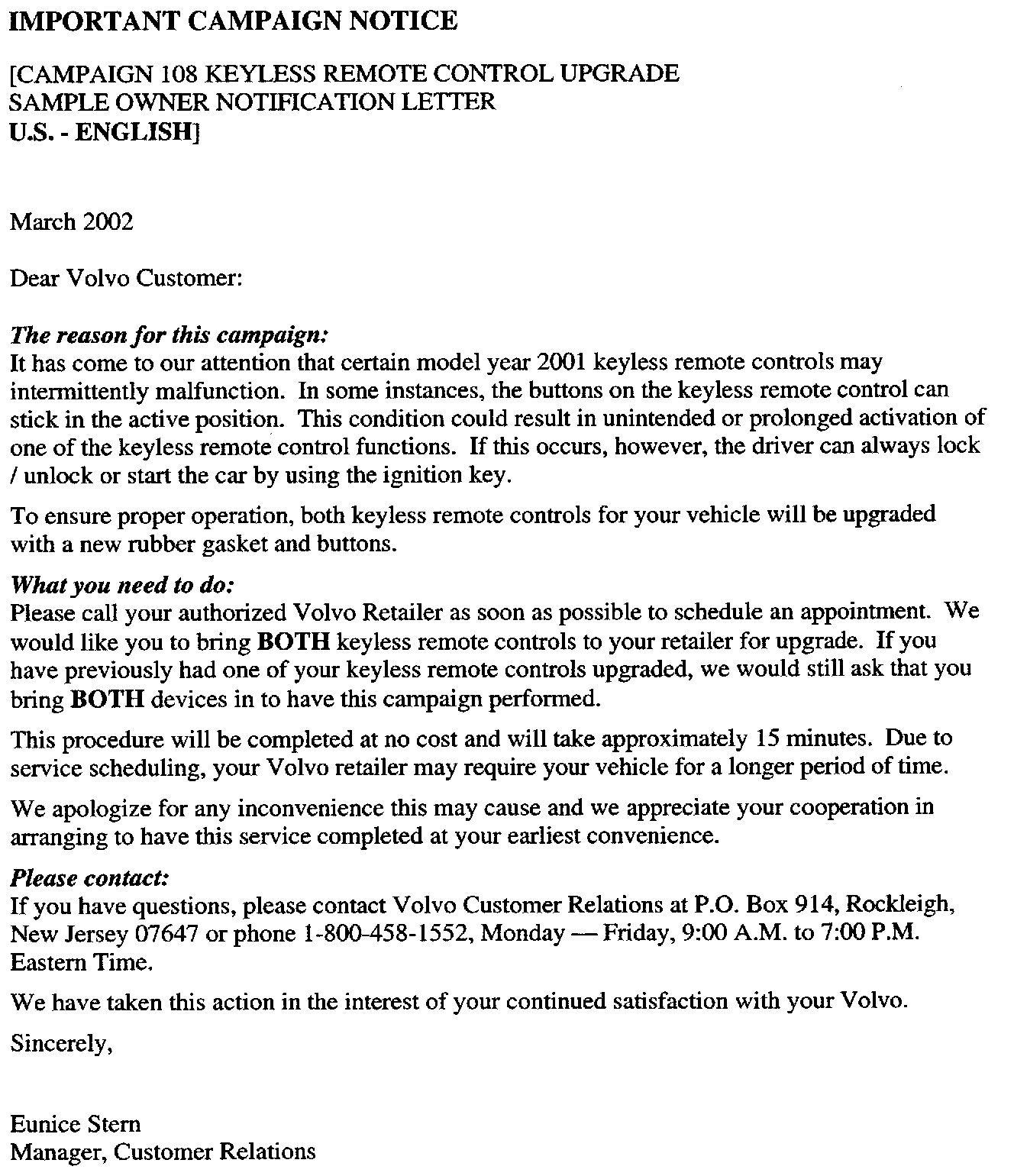 IMPORTANT CAMPAIGN NOTICE

[CAMPAIGN 108 KEYLESS REMOTE CONTROL UPGRADE
SAMPLE OWNER NOTIFICATION LETTER
U.S. - ENGLISH]

March 2002

Dear Volvo Customer:

The reason for this campaign:
It has come to our attention that certain model year 2001 keyless remote controls may intermittently malfunction. In some instances, the buttons on the keyless remote control can stick in the active position. This condition could result in unintended or prolonged activation of one of the keyless remote control functions. If this occurs, however, the driver can always lock / unlock or start the car by using the ignition key.

To ensure proper operation, both keyless remote controls for your vehicle will be upgraded with a new rubber gasket and buttons.

What you need to do:
Please call your authorized Volvo Retailer as soon as possible to schedule an appointment. We would like you to bring BOTH keyless remote controls to your retailer for upgrade. If you have previously had one of your keyless remote controls upgraded, we would still ask that you bring BOTH devices in to have this campaign performed.

This procedure will be completed at no cost and will take approximately 15 minutes. Due to service scheduling, your Volvo retailer may require your vehicle for a longer period of time.

We apologize for any inconvenience this may cause and we appreciate your cooperation in arranging to have this service completed at your earliest convenience.

Please contact:
If you have questions, please contact Volvo Customer Relations at P.O. Box 914, Rockleigh, New Jersey 07647 or phone 1-800-458-1552, Monday — Friday, 9:00 A.M. to 7:00 P.M. Eastern Time.

We have taken this action in the interest of your continued satisfaction with your Volvo.

Sincerely,

Eunice Stern
Manager, Customer Relations